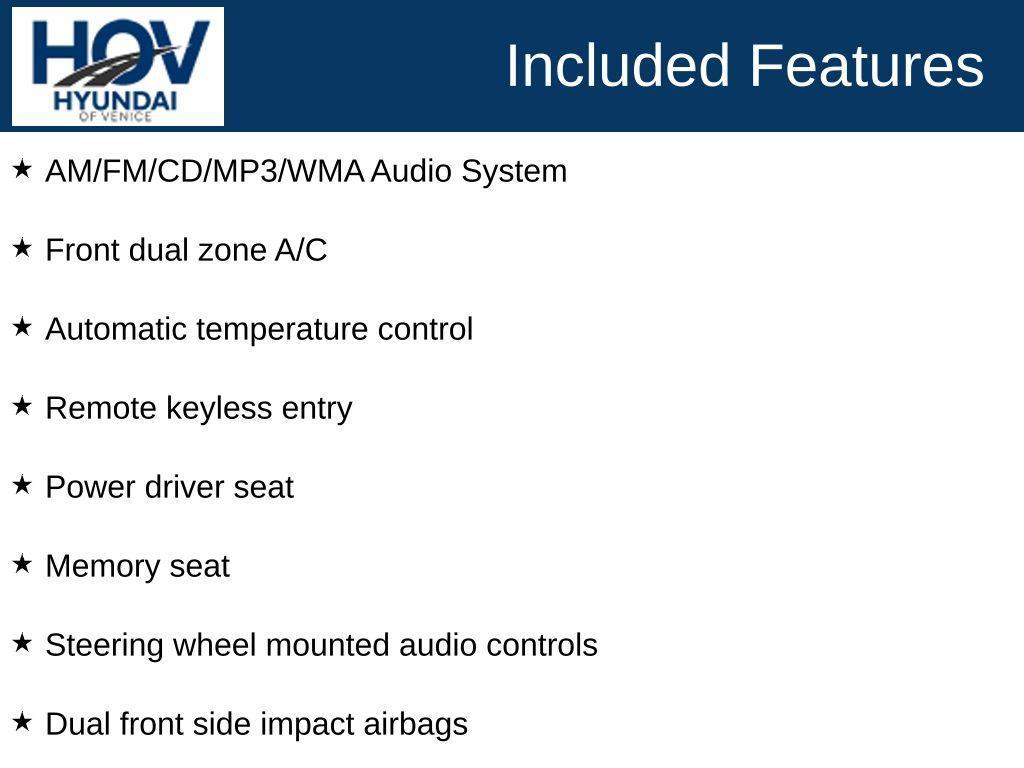 HOV
HYUNDAI
OF VENICE

Included Features

★ AM/FM/CD/MP3/WMA Audio System

★ Front dual zone A/C

★ Automatic temperature control

★ Remote keyless entry

★ Power driver seat

★ Memory seat

★ Steering wheel mounted audio controls

★ Dual front side impact airbags